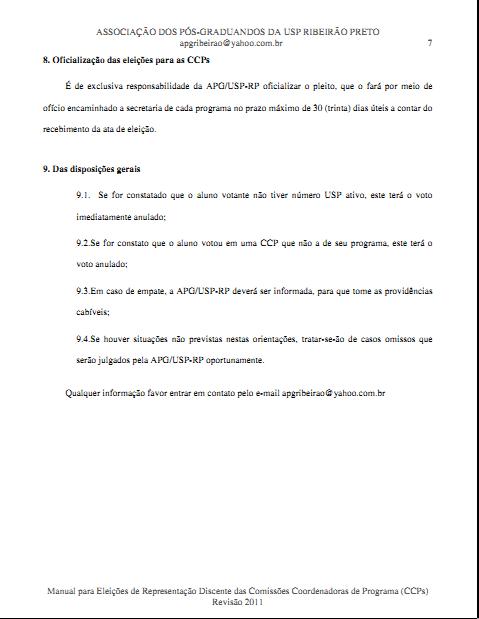 ASSOCIAÇÃO DOS PÓS-GRADUANDOS DA USP RIBEIRÃO PRETO
apgribeirao@yahoo.com.br
7

8. Oficialização das eleições para as CCPs

É de exclusiva responsabilidade da APG/USP-RP oficializar o pleito, que o fará por meio de ofício encaminhado a secretaria de cada programa no prazo máximo de 30 (trinta) dias úteis a contar do recebimento da ata de eleição.

9. Das disposições gerais

9.1. Se for constatado que o aluno votante não tiver número USP ativo, este terá o voto imediatamente anulado;

9.2.Se for constato que o aluno votou em uma CCP que não a de seu programa, este terá o voto anulado;

9.3.Em caso de empate, a APG/USP-RP deverá ser informada, para que tome as providências cabíveis;

9.4.Se houver situações não previstas nestas orientações, tratar-se-ão de casos omissos que serão julgados pela APG/USP-RP oportunamente.

Qualquer informação favor entrar em contato pelo e-mail apgribeirao@yahoo.com.br

Manual para Eleições de Representação Discente das Comissões Coordenadoras de Programa (CCPs)
Revisão 2011